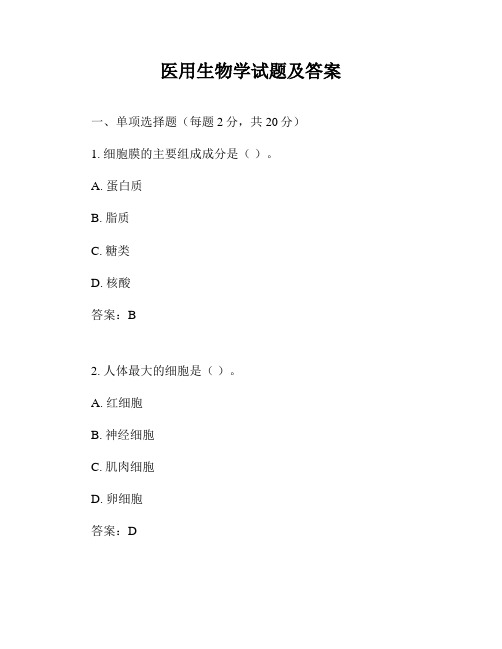 医用生物学试题及答案

一、单项选择题（每题 2 分，共 20 分）

1. 细胞膜的主要组成成分是（ ）。

A. 蛋白质

B. 脂质

C. 糖类

D. 核酸

答案：B

2. 人体最大的细胞是（ ）。

A. 红细胞

B. 神经细胞

C. 肌肉细胞

D. 卵细胞

答案：D